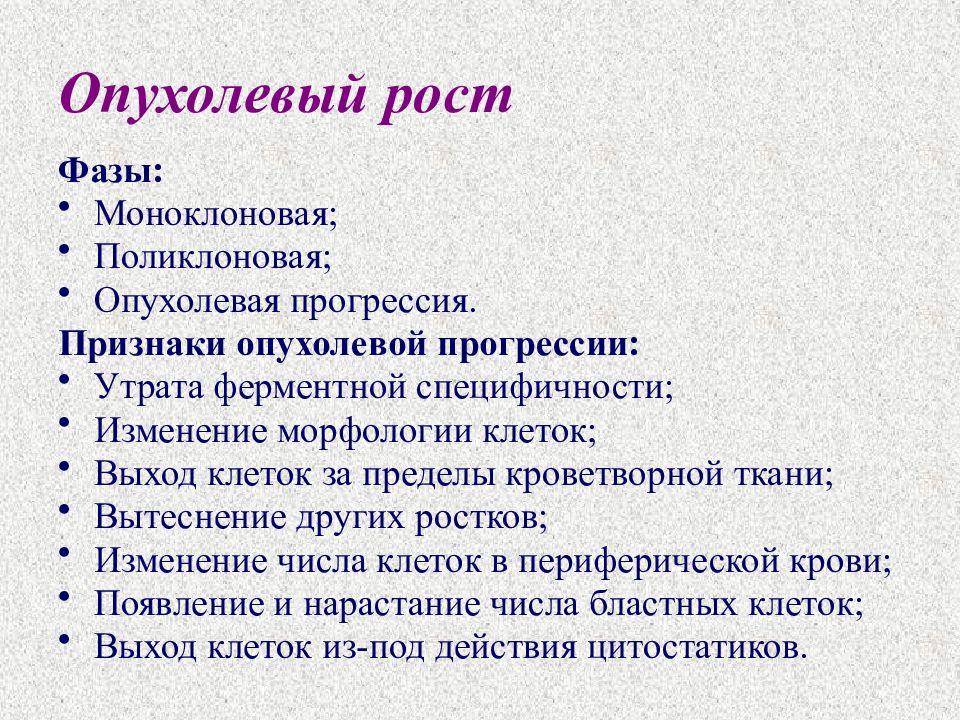 Опухолевый рост

Фазы:
• Моноклоновая;
• Поликлоновая;
• Опухолевая прогрессия.
Признаки опухолевой прогрессии:
• Утрата ферментной специфичности;
• Изменение морфологии клеток;
• Выход клеток за пределы кроветворной ткани;
• Вытеснение других ростков;
• Изменение числа клеток в периферической крови;
• Появление и нарастание числа бластных клеток;
• Выход клеток из-под действия цитостатиков.